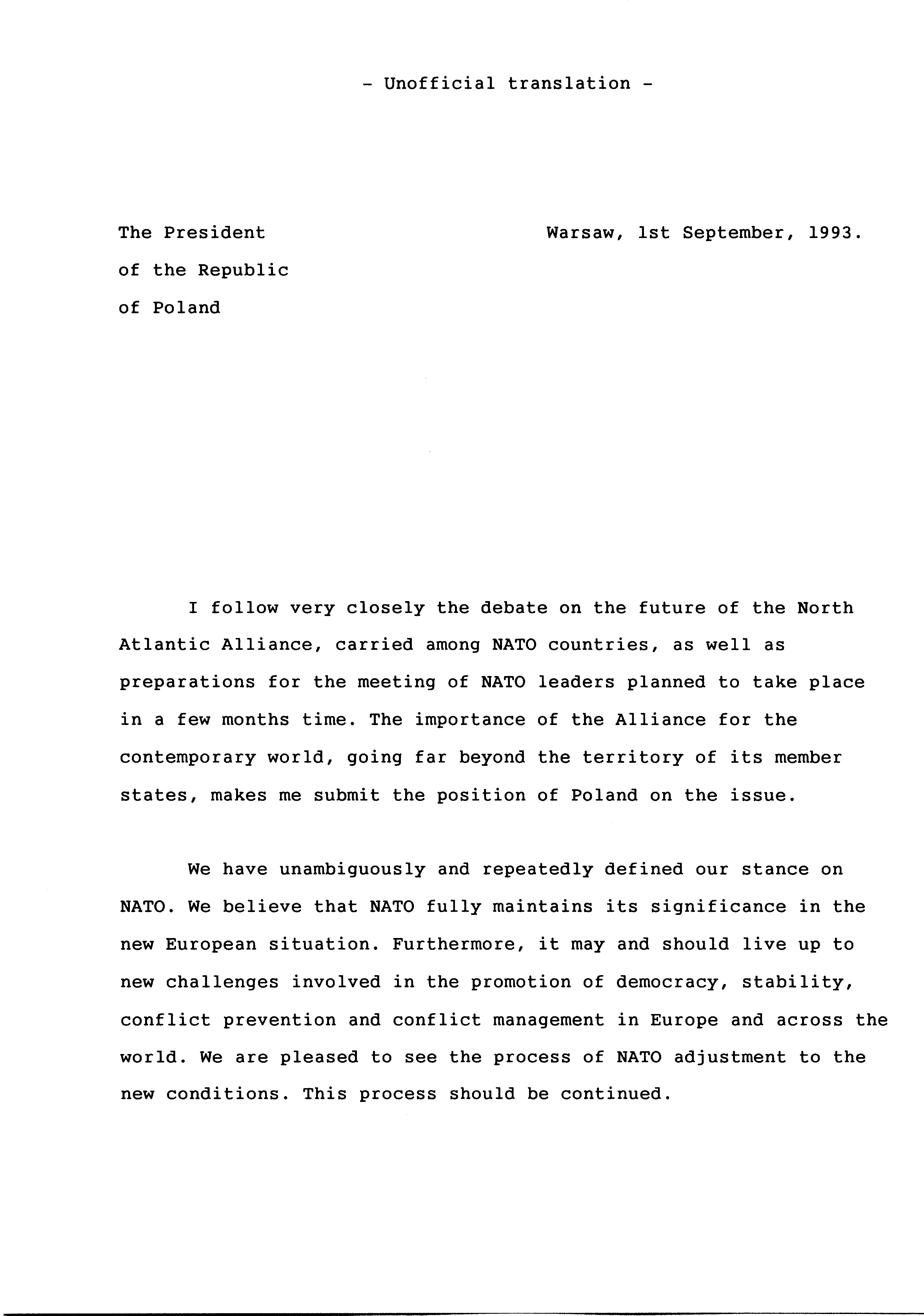 - Unofficial translation -

The President
of the Republic
of Poland

Warsaw, 1st September, 1993.

I follow very closely the debate on the future of the North Atlantic Alliance, carried among NATO countries, as well as preparations for the meeting of NATO leaders planned to take place in a few months time. The importance of the Alliance for the contemporary world, going far beyond the territory of its member states, makes me submit the position of Poland on the issue.

We have unambiguously and repeatedly defined our stance on NATO. We believe that NATO fully maintains its significance in the new European situation. Furthermore, it may and should live up to new challenges involved in the promotion of democracy, stability, conflict prevention and conflict management in Europe and across the world. We are pleased to see the process of NATO adjustment to the new conditions. This process should be continued.